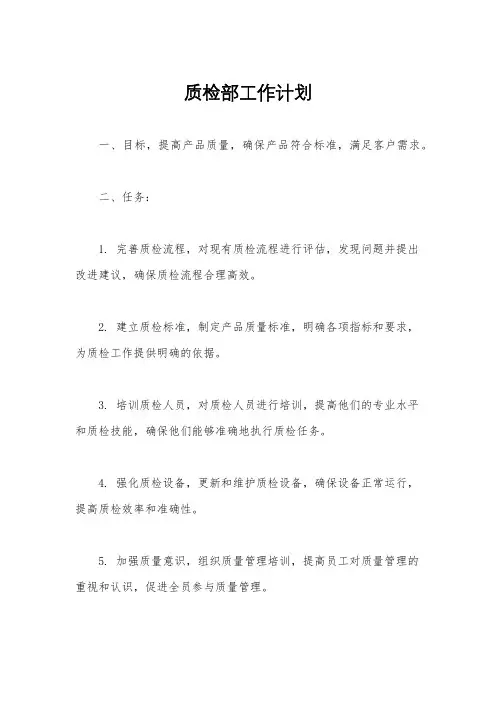 质检部工作计划

一、目标，提高产品质量，确保产品符合标准，满足客户需求。

二、任务：

1. 完善质检流程，对现有质检流程进行评估，发现问题并提出改进建议，确保质检流程合理高效。

2. 建立质检标准，制定产品质量标准，明确各项指标和要求，为质检工作提供明确的依据。

3. 培训质检人员，对质检人员进行培训，提高他们的专业水平和质检技能，确保他们能够准确地执行质检任务。

4. 强化质检设备，更新和维护质检设备，确保设备正常运行，提高质检效率和准确性。

5. 加强质量意识，组织质量管理培训，提高员工对质量管理的重视和认识，促进全员参与质量管理。